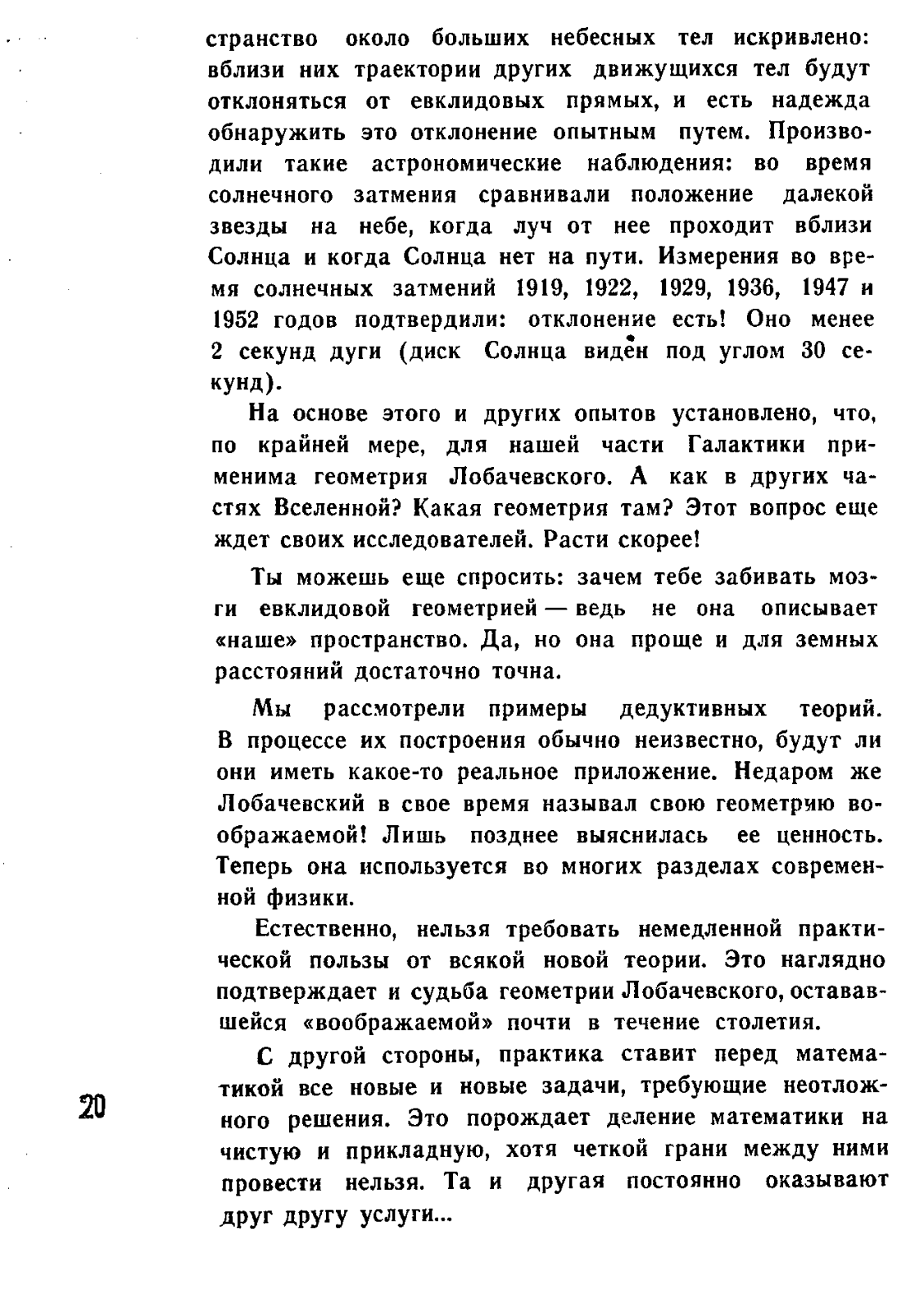 странство около больших небесных тел искривлено: вблизи них траектории других движущихся тел будут отклоняться от евклидовых прямых, и есть надежда обнаружить это отклонение опытным путем. Производили такие астрономические наблюдения: во время солнечного затмения сравнивали положение далекой звезды на небе, когда луч от нее проходит вблизи Солнца и когда Солнца нет на пути. Измерения во время солнечных затмений 1919, 1922, 1929, 1936, 1947 и 1952 годов подтвердили: отклонение есть! Оно менее 2 секунд дуги (диск Солнца виден под углом 30 секунд).

На основе этого и других опытов установлено, что, по крайней мере, для нашей части Галактики применима геометрия Лобачевского. А как в других частях Вселенной? Какая геометрия там? Этот вопрос еще ждет своих исследователей. Расти скорее!

Ты можешь еще спросить: зачем тебе забивать мозги евклидовой геометрией — ведь не она описывает «наше» пространство. Да, но она проще и для земных расстояний достаточно точна.

Мы рассмотрели примеры дедуктивных теорий. В процессе их построения обычно неизвестно, будут ли они иметь какое-то реальное приложение. Недаром же Лобачевский в свое время называл свою геометрию воображаемой! Лишь позднее выяснилась ее ценность. Теперь она используется во многих разделах современной физики.

Естественно, нельзя требовать немедленной практической пользы от всякой новой теории. Это наглядно подтверждает и судьба геометрии Лобачевского, остававшейся «воображаемой» почти в течение столетия.

С другой стороны, практика ставит перед математикой все новые и новые задачи, требующие неотложного решения. Это порождает деление математики на чистую и прикладную, хотя четкой грани между ними провести нельзя. Та и другая постоянно оказывают друг другу услуги...

20